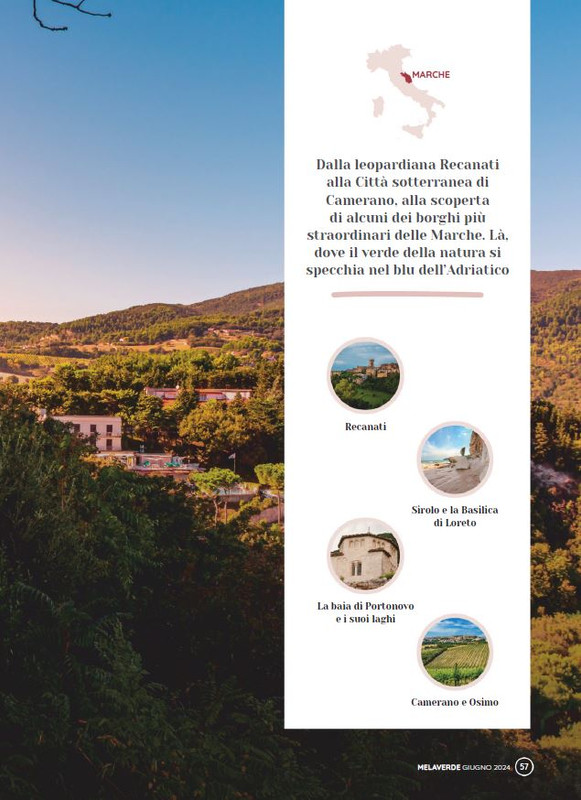 MARCHE

Dalla leopardiana Recanati alla Città sotterranea di Camerano, alla scoperta di alcuni dei borghi più straordinari delle Marche. Là, dove il verde della natura si specchia nel blu dell'Adriatico

Recanati

Sirolo e la Basilica di Loreto

La baia di Portonovo e i suoi laghi

Camerano e Osimo

MELAVERDE GIUGNO 2024 57